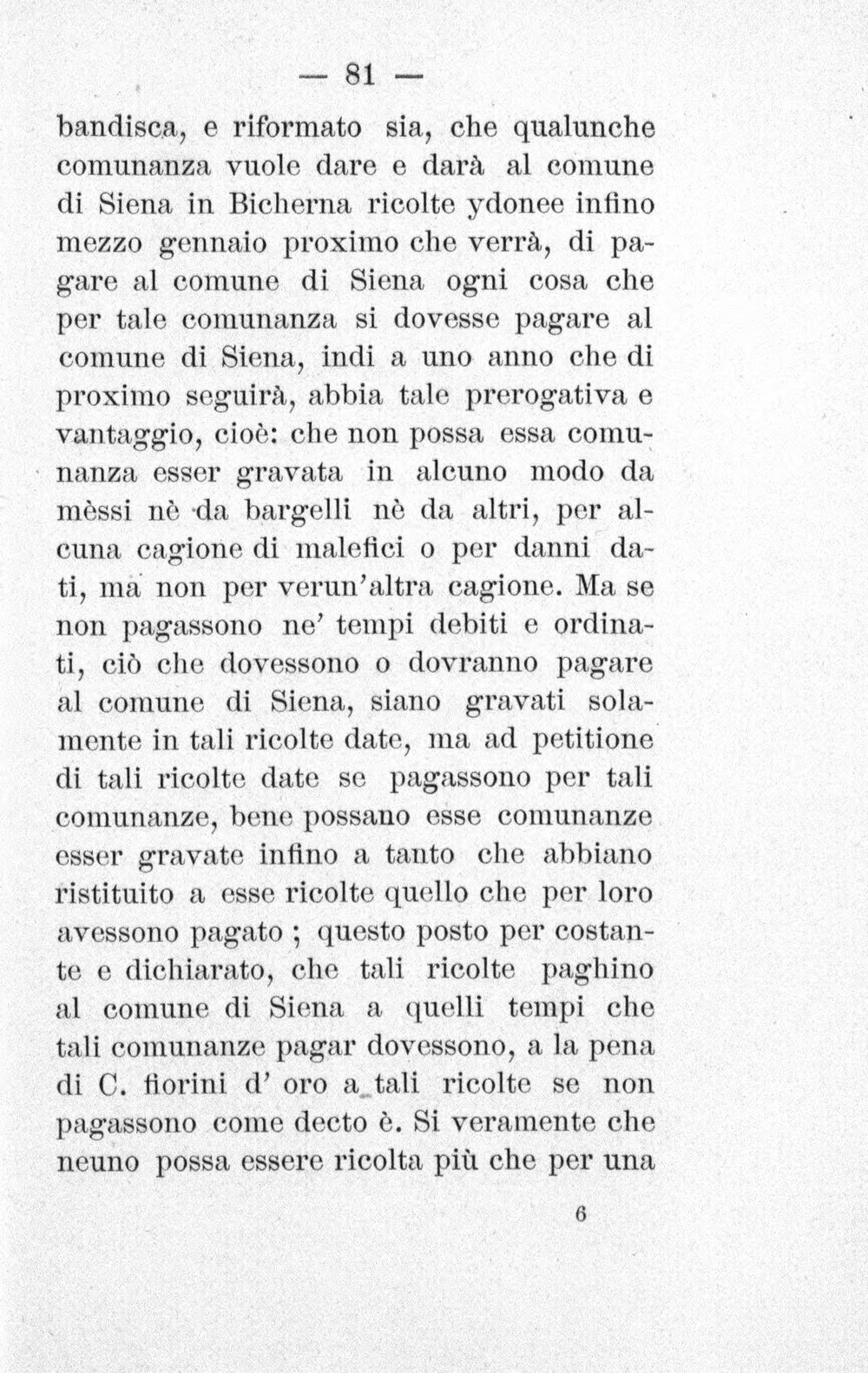 — 81 —

bandisca, e riformato sia, che qualunche comunanza vuole dare e darà al comune di Siena in Bicherna ricolte ydonee infino mezzo gennaio proximo che verrà, di pagare al comune di Siena ogni cosa che per tale comunanza si dovesse pagare al comune di Siena, indi a uno anno che di proximo seguirà, abbia tale prerogativa e vantaggio, cioè: che non possa essa comunanza esser gravata in alcuno modo da mèssi nè da bargelli nè da altri, per alcuna cagione di malefici o per danni dati, ma non per verun'altra cagione. Ma se non pagassono ne' tempi debiti e ordinati, ciò che dovessono o dovranno pagare al comune di Siena, siano gravati solamente in tali ricolte date, ma ad petitione di tali ricolte date se pagassono per tali comunanze, bene possano esse comunanze esser gravate infino a tanto che abbiano ristituito a esse ricolte quello che per loro avessono pagato ; questo posto per costante e dichiarato, che tali ricolte paghino al comune di Siena a quelli tempi che tali comunanze pagar dovessono, a la pena di C. fiorini d' oro a tali ricolte se non pagassono come decto è. Si veramente che neuno possa essere ricolta più che per una

6